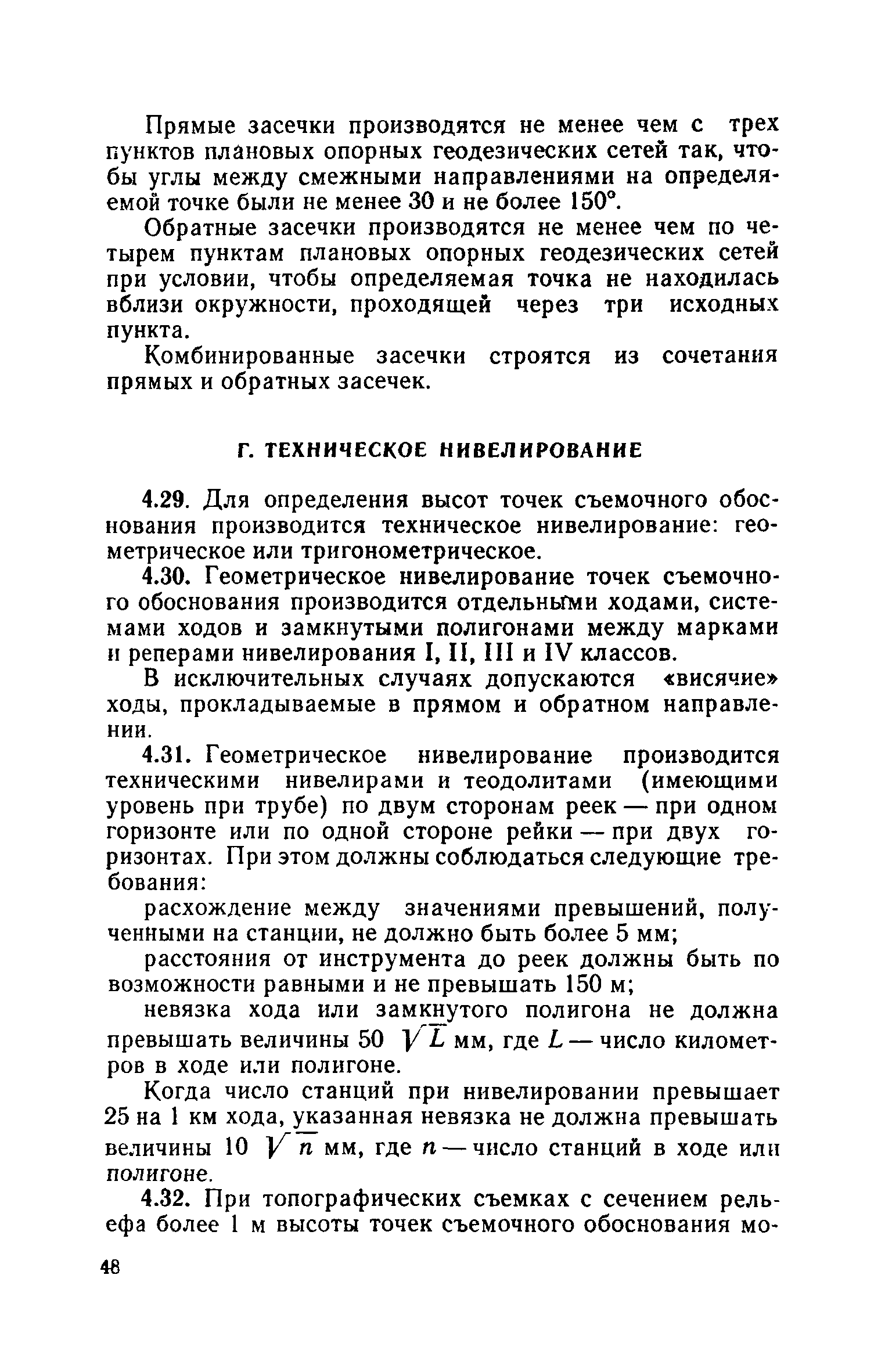 Прямые засечки производятся не менее чем с трех пунктов плановых опорных геодезических сетей так, чтобы углы между смежными направлениями на определяемой точке были не менее 30 и не более 150°.

Обратные засечки производятся не менее чем по четырем пунктам плановых опорных геодезических сетей при условии, чтобы определяемая точка не находилась вблизи окружности, проходящей через три исходных пункта.

Комбинированные засечки строятся из сочетания прямых и обратных засечек.

Г. ТЕХНИЧЕСКОЕ НИВЕЛИРОВАНИЕ

4.29. Для определения высот точек съемочного обоснования производится техническое нивелирование: геометрическое или тригонометрическое.

4.30. Геометрическое нивелирование точек съемочного обоснования производится отдельными ходами, системами ходов и замкнутыми полигонами между марками и реперами нивелирования I, II, III и IV классов.

В исключительных случаях допускаются «висячие» ходы, прокладываемые в прямом и обратном направлении.

4.31. Геометрическое нивелирование производится техническими нивелирами и теодолитами (имеющими уровень при трубе) по двум сторонам реек — при одном горизонте или по одной стороне рейки — при двух горизонтах. При этом должны соблюдаться следующие требования:

расхождение между значениями превышений, полученными на станции, не должно быть более 5 мм;

расстояния от инструмента до реек должны быть по возможности равными и не превышать 150 м;

невязка хода или замкнутого полигона не должна превышать величины 50 $\sqrt{L}$ мм, где $L$ — число километров в ходе или полигоне.

Когда число станций при нивелировании превышает 25 на 1 км хода, указанная невязка не должна превышать величины 10 $\sqrt{n}$ мм, где $n$ — число станций в ходе или полигоне.

4.32. При топографических съемках с сечением рельефа более 1 м высоты точек съемочного обоснования мо-

48